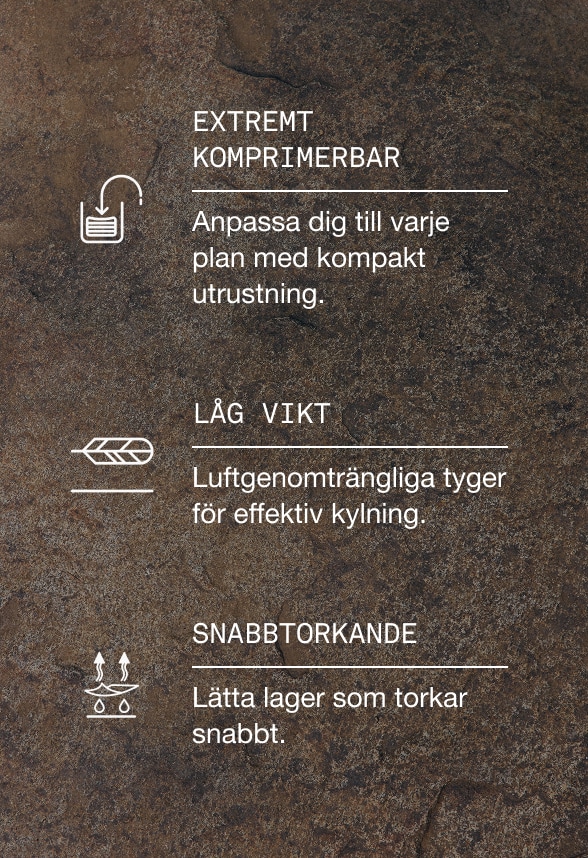 EXTREMT KOMPRIMERBAR

Anpassa dig till varje plan med kompakt utrustning.

LÅG VIKT

Luftgenomträngliga tyger för effektiv kylning.

SNABBTORKANDE

Lätta lager som torkar snabbt.